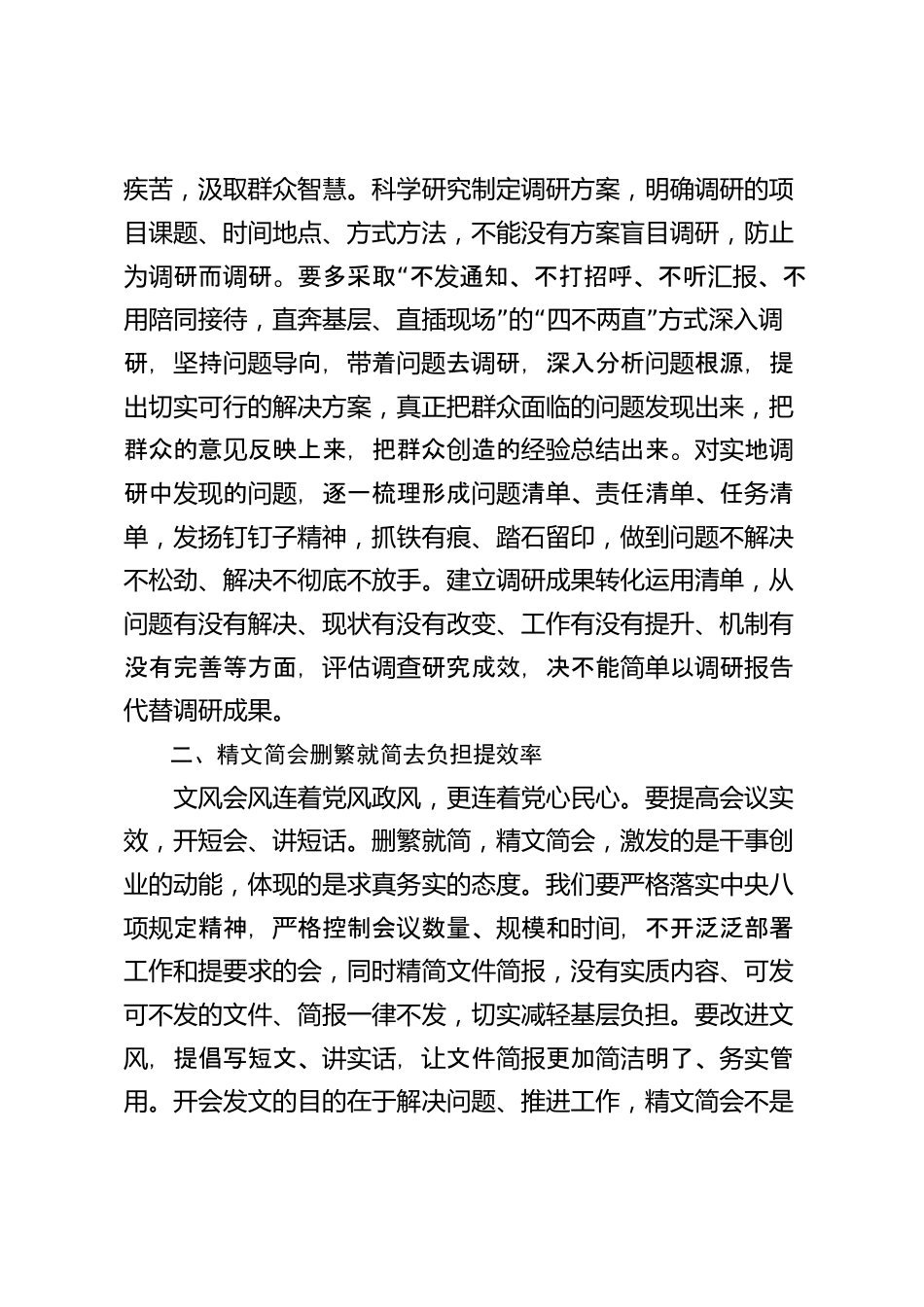 疾苦，汲取群众智慧。科学研究制定调研方案，明确调研的项目课题、时间地点、方式方法，不能没有方案盲目调研，防止为调研而调研。要多采取“不发通知、不打招呼、不听汇报、不用陪同接待，直奔基层、直插现场”的“四不两直”方式深入调研，坚持问题导向，带着问题去调研，深入分析问题根源，提出切实可行的解决方案，真正把群众面临的问题发现出来，把群众的意见反映上来，把群众创造的经验总结出来。对实地调研中发现的问题，逐一梳理形成问题清单、责任清单、任务清单，发扬钉钉子精神，抓铁有痕、踏石留印，做到问题不解决不松劲、解决不彻底不放手。建立调研成果转化运用清单，从问题有没有解决、现状有没有改变、工作有没有提升、机制有没有完善等方面，评估调查研究成效，决不能简单以调研报告代替调研成果。

二、精文简会删繁就简去负担提效率

文风会风连着党风政风，更连着党心民心。要提高会议实效，开短会、讲短话。删繁就简，精文简会，激发的是干事创业的动能，体现的是求真务实的态度。我们要严格落实中央八项规定精神，严格控制会议数量、规模和时间，不开泛泛部署工作和提要求的会，同时精简文件简报，没有实质内容、可发可不发的文件、简报一律不发，切实减轻基层负担。要改进文风，提倡写短文、讲实话，让文件简报更加简洁明了、务实管用。开会发文的目的在于解决问题、推进工作，精文简会不是